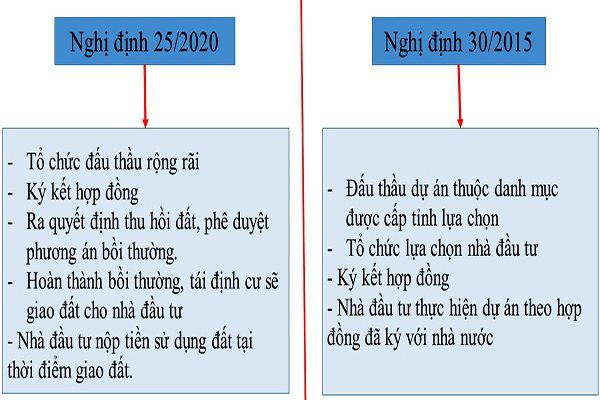 Nghị định 25/2020

- Tổ chức đấu thầu rộng rãi
- Ký kết hợp đồng
- Ra quyết định thu hồi đất, phê duyệt phương án bồi thường.
- Hoàn thành bồi thường, tái định cư sẽ giao đất cho nhà đầu tư
- Nhà đầu tư nộp tiền sử dụng đất tại thời điểm giao đất.

Nghị định 30/2015

- Đấu thầu dự án thuộc danh mục được cấp tỉnh lựa chọn
- Tổ chức lựa chọn nhà đầu tư
- Ký kết hợp đồng
- Nhà đầu tư thực hiện dự án theo hợp đồng đã ký với nhà nước